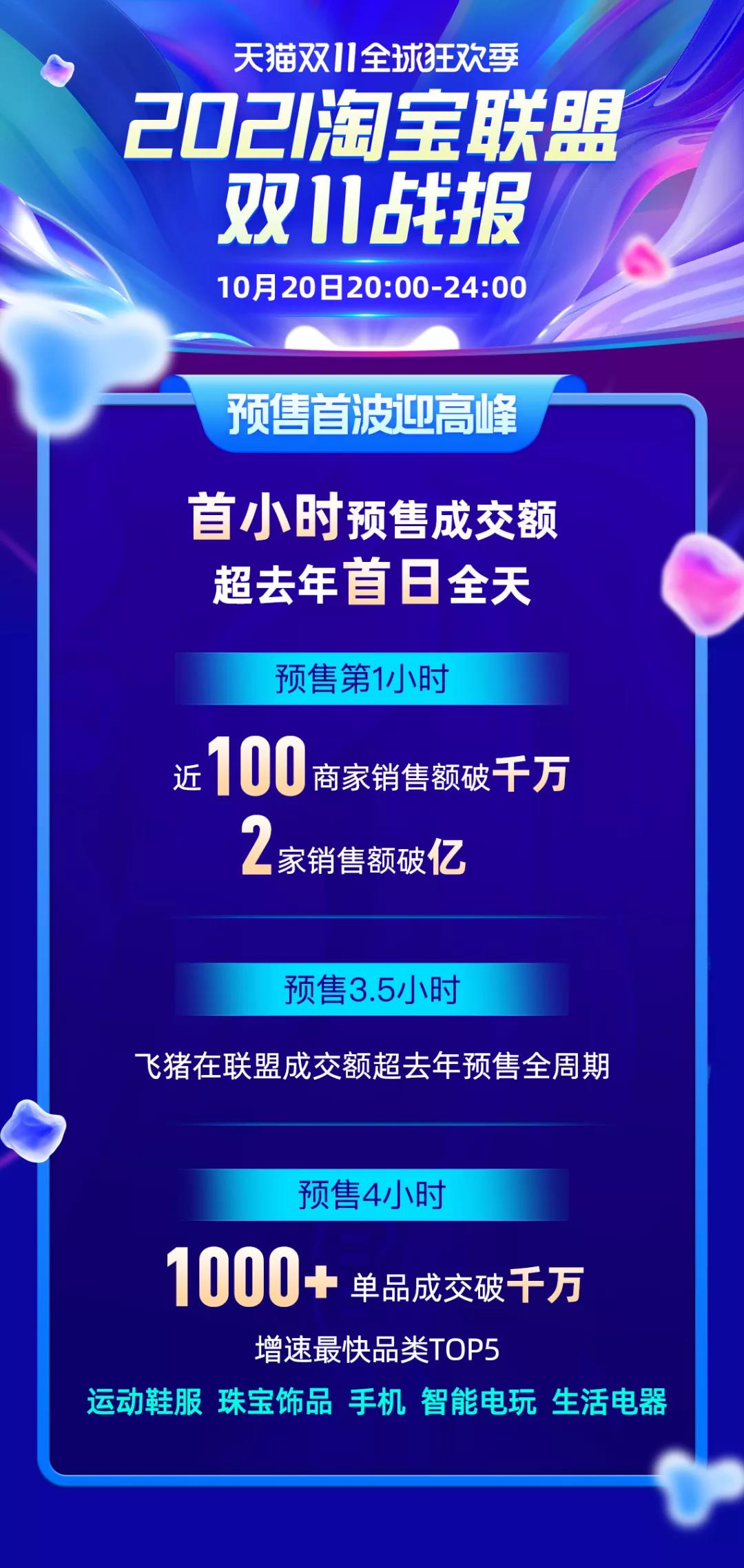 天猫双11全球狂欢季

2021淘宝联盟
双11战报

10月20日20:00-24:00

预售首波迎高峰

首小时预售成交额
超去年首日全天

预售第1小时

近100商家销售额破千万
2家销售额破亿

预售3.5小时

飞猪在联盟成交额超去年预售全周期

预售4小时

1000+ 单品成交破千万

增速最快品类TOP5

运动鞋服 珠宝饰品 手机 智能电玩 生活电器